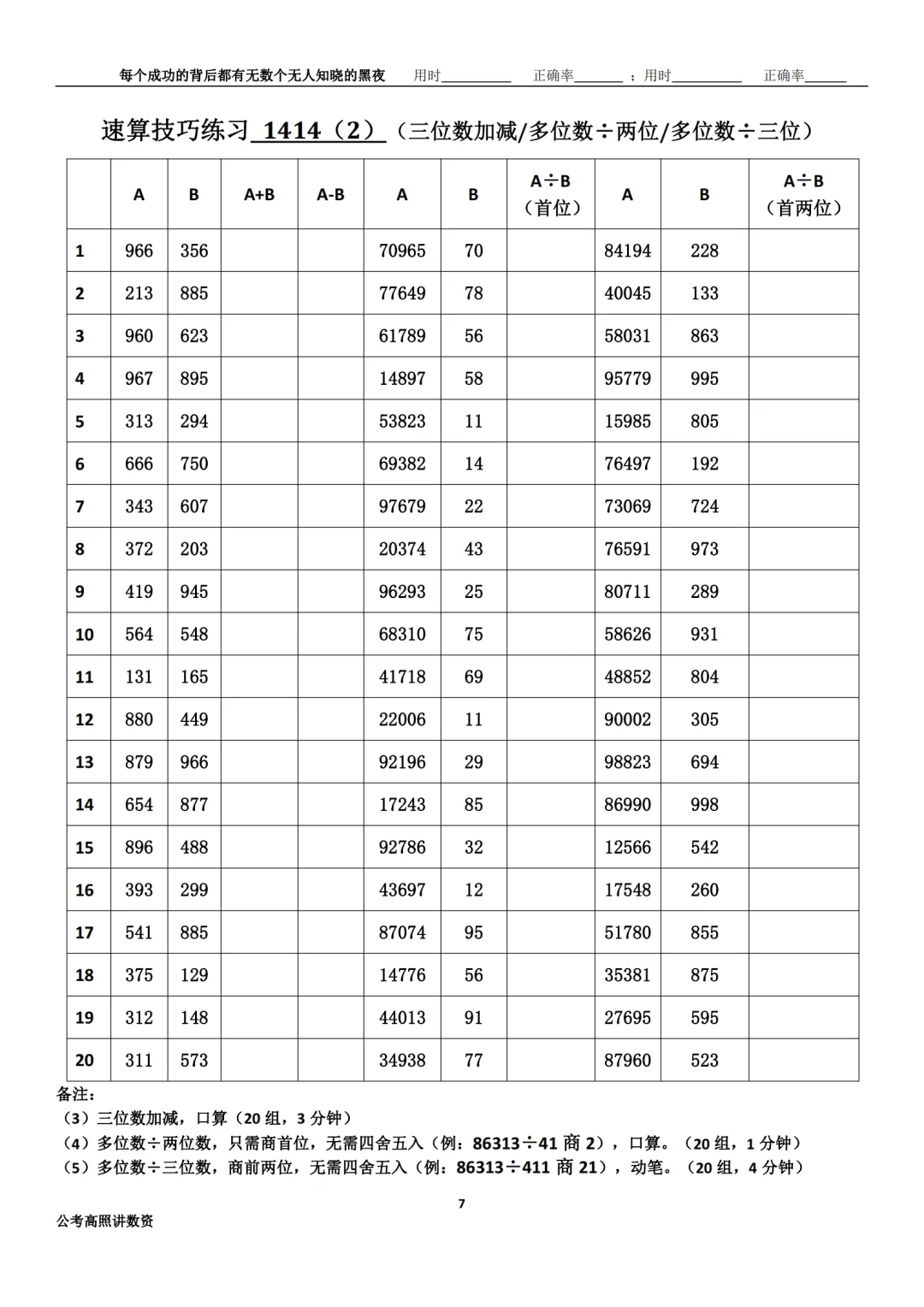 每个成功的背后都有无数个无人知晓的黑夜　用时________　正确率______ ；用时________　正确率______

速算技巧练习 1414（2）（三位数加减/多位数÷两位/多位数÷三位）

| | A | B | A+B | A-B | A | B | A÷B（首位） | A | B | A÷B（首两位） |
|---|---|---|---|---|---|---|---|---|---|---|
| 1 | 966 | 356 | | | 70965 | 70 | | 84194 | 228 | |
| 2 | 213 | 885 | | | 77649 | 78 | | 40045 | 133 | |
| 3 | 960 | 623 | | | 61789 | 56 | | 58031 | 863 | |
| 4 | 967 | 895 | | | 14897 | 58 | | 95779 | 995 | |
| 5 | 313 | 294 | | | 53823 | 11 | | 15985 | 805 | |
| 6 | 666 | 750 | | | 69382 | 14 | | 76497 | 192 | |
| 7 | 343 | 607 | | | 97679 | 22 | | 73069 | 724 | |
| 8 | 372 | 203 | | | 20374 | 43 | | 76591 | 973 | |
| 9 | 419 | 945 | | | 96293 | 25 | | 80711 | 289 | |
| 10 | 564 | 548 | | | 68310 | 75 | | 58626 | 931 | |
| 11 | 131 | 165 | | | 41718 | 69 | | 48852 | 804 | |
| 12 | 880 | 449 | | | 22006 | 11 | | 90002 | 305 | |
| 13 | 879 | 966 | | | 92196 | 29 | | 98823 | 694 | |
| 14 | 654 | 877 | | | 17243 | 85 | | 86990 | 998 | |
| 15 | 896 | 488 | | | 92786 | 32 | | 12566 | 542 | |
| 16 | 393 | 299 | | | 43697 | 12 | | 17548 | 260 | |
| 17 | 541 | 885 | | | 87074 | 95 | | 51780 | 855 | |
| 18 | 375 | 129 | | | 14776 | 56 | | 35381 | 875 | |
| 19 | 312 | 148 | | | 44013 | 91 | | 27695 | 595 | |
| 20 | 311 | 573 | | | 34938 | 77 | | 87960 | 523 | |

备注：
（3）三位数加减，口算（20 组，3 分钟）
（4）多位数÷两位数，只需商首位，无需四舍五入（例：86313÷41 商 2），口算。（20 组，1 分钟）
（5）多位数÷三位数，商前两位，无需四舍五入（例：86313÷411 商 21），动笔。（20 组，4 分钟）

7

公考高照讲数资